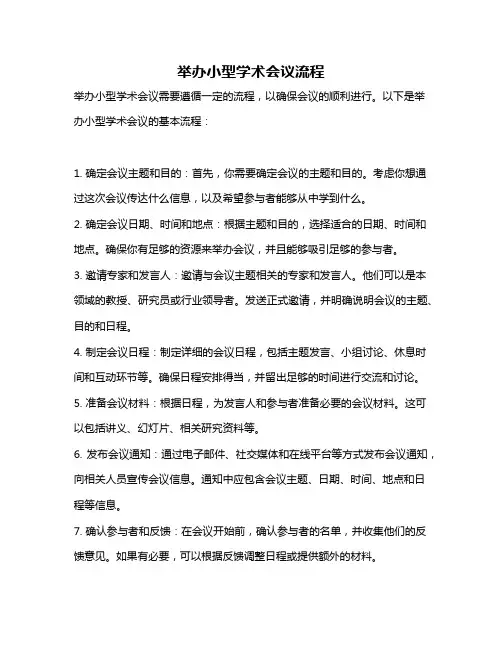 举办小型学术会议流程

举办小型学术会议需要遵循一定的流程，以确保会议的顺利进行。以下是举办小型学术会议的基本流程：

1. 确定会议主题和目的：首先，你需要确定会议的主题和目的。考虑你想通过这次会议传达什么信息，以及希望参与者能够从中学到什么。

2. 确定会议日期、时间和地点：根据主题和目的，选择适合的日期、时间和地点。确保你有足够的资源来举办会议，并且能够吸引足够的参与者。

3. 邀请专家和发言人：邀请与会议主题相关的专家和发言人。他们可以是本领域的教授、研究员或行业领导者。发送正式邀请，并明确说明会议的主题、目的和日程。

4. 制定会议日程：制定详细的会议日程，包括主题发言、小组讨论、休息时间和互动环节等。确保日程安排得当，并留出足够的时间进行交流和讨论。

5. 准备会议材料：根据日程，为发言人和参与者准备必要的会议材料。这可以包括讲义、幻灯片、相关研究资料等。

6. 发布会议通知：通过电子邮件、社交媒体和在线平台等方式发布会议通知，向相关人员宣传会议信息。通知中应包含会议主题、日期、时间、地点和日程等信息。

7. 确认参与者和反馈：在会议开始前，确认参与者的名单，并收集他们的反馈意见。如果有必要，可以根据反馈调整日程或提供额外的材料。